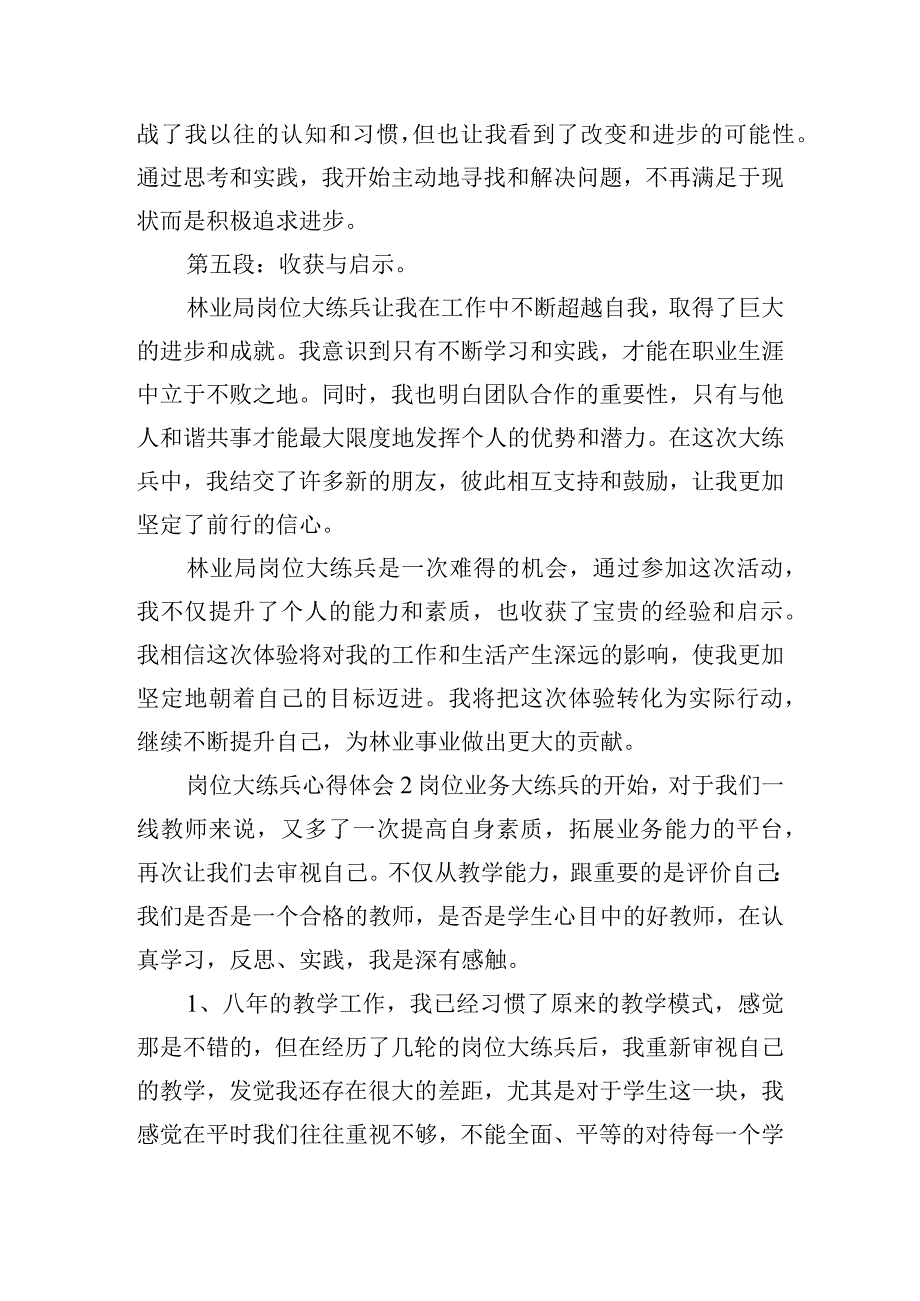 战了我以往的认知和习惯，但也让我看到了改变和进步的可能性。通过思考和实践，我开始主动地寻找和解决问题，不再满足于现状而是积极追求进步。

第五段：收获与启示。

林业局岗位大练兵让我在工作中不断超越自我，取得了巨大的进步和成就。我意识到只有不断学习和实践，才能在职业生涯中立于不败之地。同时，我也明白团队合作的重要性，只有与他人和谐共事才能最大限度地发挥个人的优势和潜力。在这次大练兵中，我结交了许多新的朋友，彼此相互支持和鼓励，让我更加坚定了前行的信心。

林业局岗位大练兵是一次难得的机会，通过参加这次活动，我不仅提升了个人的能力和素质，也收获了宝贵的经验和启示。我相信这次体验将对我的工作和生活产生深远的影响，使我更加坚定地朝着自己的目标迈进。我将把这次体验转化为实际行动，继续不断提升自己，为林业事业做出更大的贡献。

岗位大练兵心得体会2岗位业务大练兵的开始，对于我们一线教师来说，又多了一次提高自身素质，拓展业务能力的平台，再次让我们去审视自己。不仅从教学能力，跟重要的是评价自己:我们是否是一个合格的教师，是否是学生心目中的好教师，在认真学习，反思、实践，我是深有感触。

1、八年的教学工作，我已经习惯了原来的教学模式，感觉那是不错的，但在经历了几轮的岗位大练兵后，我重新审视自己的教学，发觉我还存在很大的差距，尤其是对于学生这一块，我感觉在平时我们往往重视不够，不能全面、平等的对待每一个学